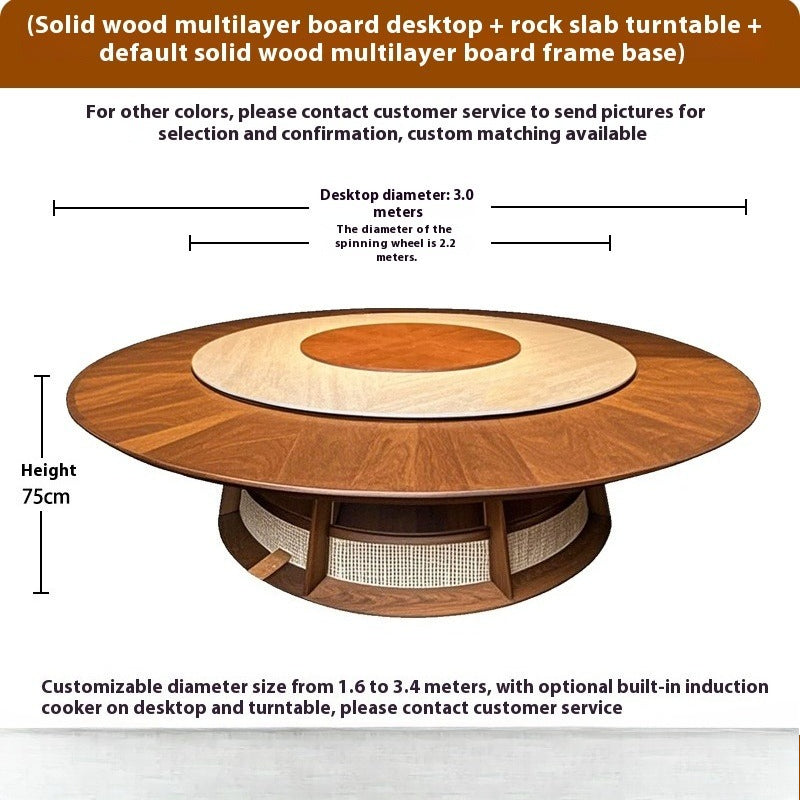 (Solid wood multilayer board desktop + rock slab turntable + default solid wood multilayer board frame base)

For other colors, please contact customer service to send pictures for selection and confirmation, custom matching available

Desktop diameter: 3.0 meters

The diameter of the spinning wheel is 2.2 meters.

Height
75cm

Customizable diameter size from 1.6 to 3.4 meters, with optional built-in induction cooker on desktop and turntable, please contact customer service